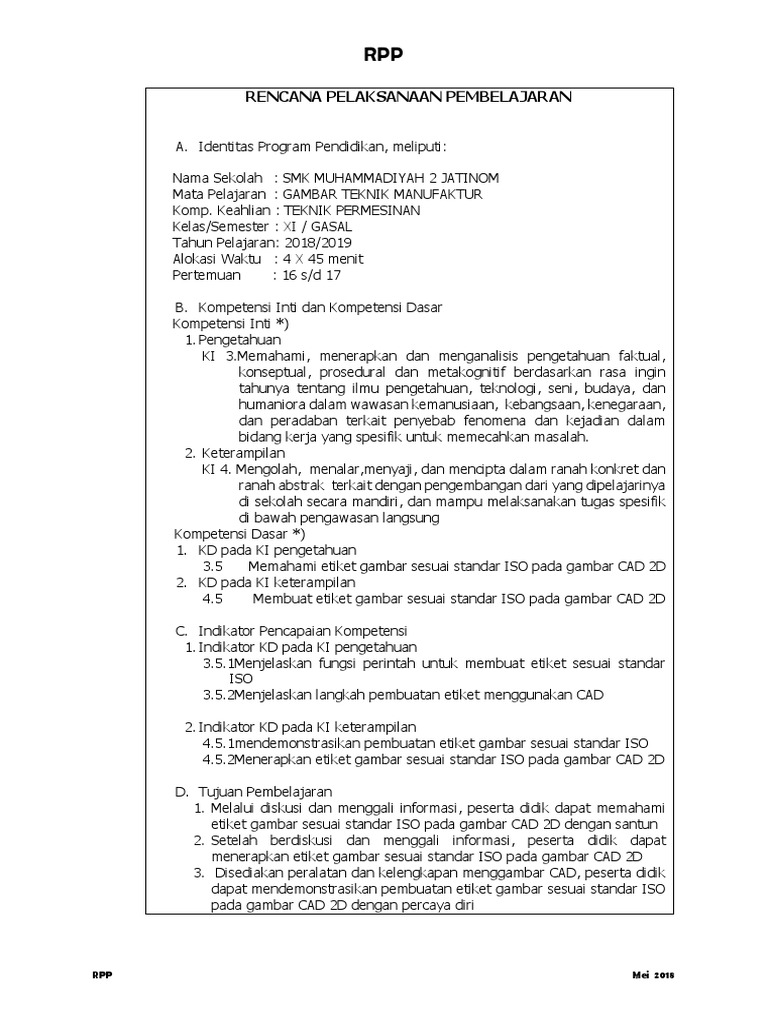 RPP

RENCANA PELAKSANAAN PEMBELAJARAN

A. Identitas Program Pendidikan, meliputi:

Nama Sekolah : SMK MUHAMMADIYAH 2 JATINOM
Mata Pelajaran : GAMBAR TEKNIK MANUFAKTUR
Komp. Keahlian : TEKNIK PERMESINAN
Kelas/Semester : XI / GASAL
Tahun Pelajaran: 2018/2019
Alokasi Waktu : 4 X 45 menit
Pertemuan : 16 s/d 17

B. Kompetensi Inti dan Kompetensi Dasar
Kompetensi Inti *)
1. Pengetahuan
KI 3.Memahami, menerapkan dan menganalisis pengetahuan faktual, konseptual, prosedural dan metakognitif berdasarkan rasa ingin tahunya tentang ilmu pengetahuan, teknologi, seni, budaya, dan humaniora dalam wawasan kemanusiaan, kebangsaan, kenegaraan, dan peradaban terkait penyebab fenomena dan kejadian dalam bidang kerja yang spesifik untuk memecahkan masalah.
2. Keterampilan
KI 4. Mengolah, menalar,menyaji, dan mencipta dalam ranah konkret dan ranah abstrak terkait dengan pengembangan dari yang dipelajarinya di sekolah secara mandiri, dan mampu melaksanakan tugas spesifik di bawah pengawasan langsung
Kompetensi Dasar *)
1. KD pada KI pengetahuan
3.5 Memahami etiket gambar sesuai standar ISO pada gambar CAD 2D
2. KD pada KI keterampilan
4.5 Membuat etiket gambar sesuai standar ISO pada gambar CAD 2D

C. Indikator Pencapaian Kompetensi
1. Indikator KD pada KI pengetahuan
3.5.1Menjelaskan fungsi perintah untuk membuat etiket sesuai standar ISO
3.5.2Menjelaskan langkah pembuatan etiket menggunakan CAD

2. Indikator KD pada KI keterampilan
4.5.1mendemonstrasikan pembuatan etiket gambar sesuai standar ISO
4.5.2Menerapkan etiket gambar sesuai standar ISO pada gambar CAD 2D

D. Tujuan Pembelajaran
1. Melalui diskusi dan menggali informasi, peserta didik dapat memahami etiket gambar sesuai standar ISO pada gambar CAD 2D dengan santun
2. Setelah berdiskusi dan menggali informasi, peserta didik dapat menerapkan etiket gambar sesuai standar ISO pada gambar CAD 2D
3. Disediakan peralatan dan kelengkapan menggambar CAD, peserta didik dapat mendemonstrasikan pembuatan etiket gambar sesuai standar ISO pada gambar CAD 2D dengan percaya diri

RPP
Mei 2018